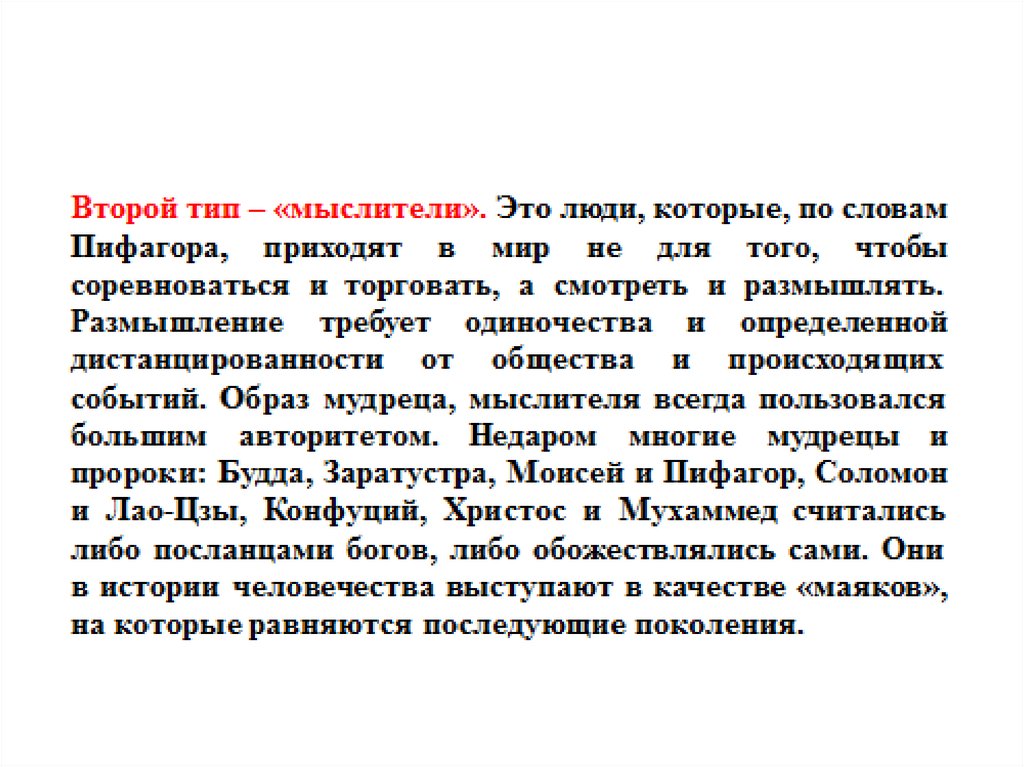 Второй тип – «мыслители». Это люди, которые, по словам Пифагора, приходят в мир не для того, чтобы соревноваться и торговать, а смотреть и размышлять. Размышление требует одиночества и определенной дистанцированности от общества и происходящих событий. Образ мудреца, мыслителя всегда пользовался большим авторитетом. Недаром многие мудрецы и пророки: Будда, Заратустра, Моисей и Пифагор, Соломон и Лао-Цзы, Конфуций, Христос и Мухаммед считались либо посланцами богов, либо обожествлялись сами. Они в истории человечества выступают в качестве «маяков», на которые равняются последующие поколения.